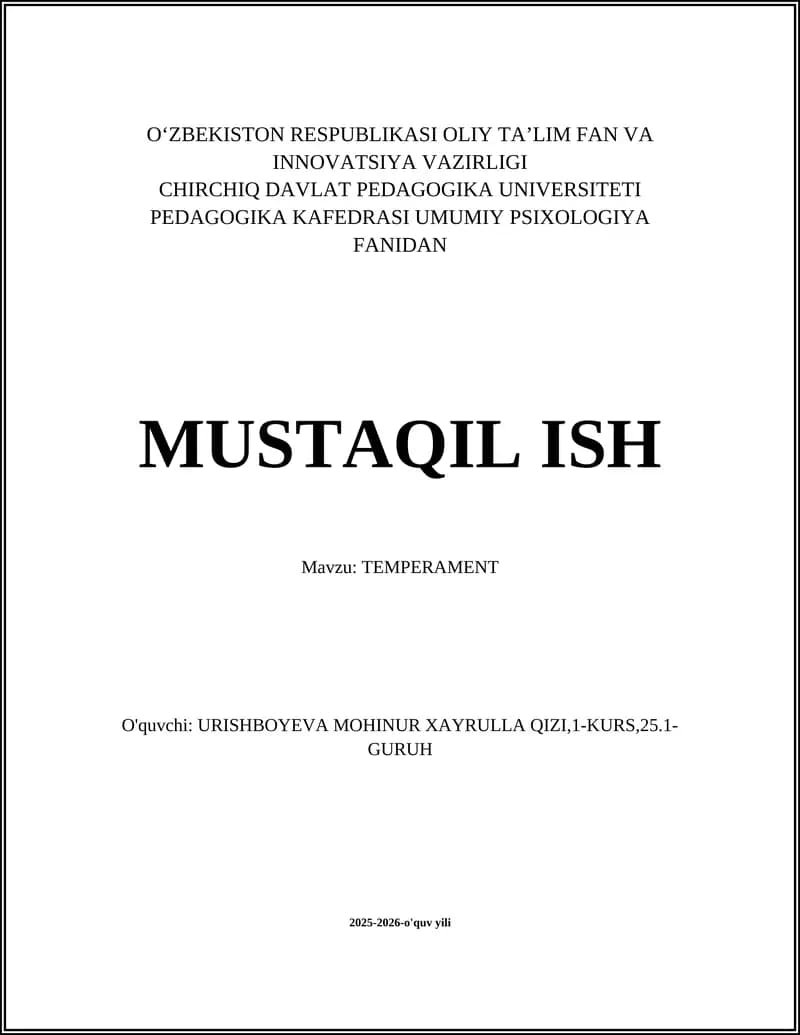 O'ZBEKISTON RESPUBLIKASI OLIY TA'LIM FAN VA INNOVATSIYA VAZIRLIGI
CHIRCHIQ DAVLAT PEDAGOGIKA UNIVERSITETI
PEDAGOGIKA KAFEDRASI UMUMIY PSIXOLOGIYA FANIDAN

MUSTAQIL ISH

Mavzu: TEMPERAMENT

O'quvchi: URISHBOYEVA MOHINUR XAYRULLA QIZI,1-KURS,25.1-GURUH

2025-2026-o'quv yili